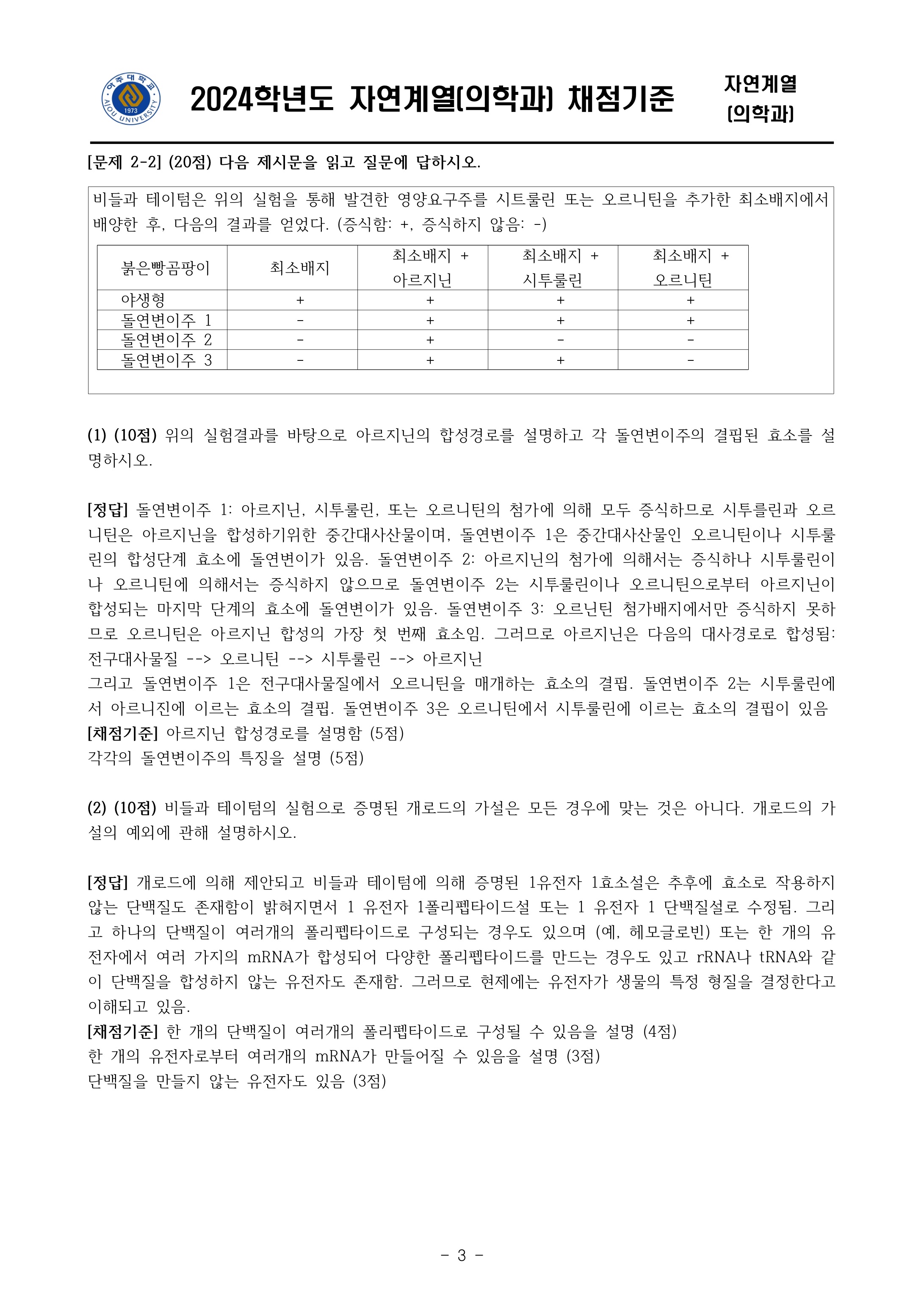 아주대학교 1973 AJOU UNIVERSITY

2024학년도 자연계열(의학과) 채점기준

자연계열 (의학과)

[문제 2-2] (20점) 다음 제시문을 읽고 질문에 답하시오.

비들과 테이텀은 위의 실험을 통해 발견한 영양요구주를 시트룰린 또는 오르니틴을 추가한 최소배지에서 배양한 후, 다음의 결과를 얻었다. (증식함: +, 증식하지 않음: -)

| 붉은빵곰팡이 | 최소배지 | 최소배지 + 아르지닌 | 최소배지 + 시투룰린 | 최소배지 + 오르니틴 |
|---|---|---|---|---|
| 야생형 | + | + | + | + |
| 돌연변이주 1 | - | + | + | + |
| 돌연변이주 2 | - | + | - | - |
| 돌연변이주 3 | - | + | + | - |

(1) (10점) 위의 실험결과를 바탕으로 아르지닌의 합성경로를 설명하고 각 돌연변이주의 결핍된 효소를 설명하시오.

[정답] 돌연변이주 1: 아르지닌, 시투룰린, 또는 오르니틴의 첨가에 의해 모두 증식하므로 시투를린과 오르니틴은 아르지닌을 합성하기위한 중간대사산물이며, 돌연변이주 1은 중간대사산물인 오르니틴이나 시투룰린의 합성단계 효소에 돌연변이가 있음. 돌연변이주 2: 아르지닌의 첨가에 의해서는 증식하나 시투룰린이나 오르니틴에 의해서는 증식하지 않으므로 돌연변이주 2는 시투룰린이나 오르니틴으로부터 아르지닌이 합성되는 마지막 단계의 효소에 돌연변이가 있음. 돌연변이주 3: 오르닌틴 첨가배지에서만 증식하지 못하므로 오르니틴은 아르지닌 합성의 가장 첫 번째 효소임. 그러므로 아르지닌은 다음의 대사경로로 합성됨: 전구대사물질 --> 오르니틴 --> 시투룰린 --> 아르지닌
그리고 돌연변이주 1은 전구대사물질에서 오르니틴을 매개하는 효소의 결핍. 돌연변이주 2는 시투룰린에서 아르니진에 이르는 효소의 결핍. 돌연변이주 3은 오르니틴에서 시투룰린에 이르는 효소의 결핍이 있음
[채점기준] 아르지닌 합성경로를 설명함 (5점)
각각의 돌연변이주의 특징을 설명 (5점)

(2) (10점) 비들과 테이텀의 실험으로 증명된 개로드의 가설은 모든 경우에 맞는 것은 아니다. 개로드의 가설의 예외에 관해 설명하시오.

[정답] 개로드에 의해 제안되고 비들과 테이텀에 의해 증명된 1유전자 1효소설은 추후에 효소로 작용하지 않는 단백질도 존재함이 밝혀지면서 1 유전자 1폴리펩타이드설 또는 1 유전자 1 단백질설로 수정됨. 그리고 하나의 단백질이 여러개의 폴리펩타이드로 구성되는 경우도 있으며 (예, 헤모글로빈) 또는 한 개의 유전자에서 여러 가지의 mRNA가 합성되어 다양한 폴리펩타이드를 만드는 경우도 있고 rRNA나 tRNA와 같이 단백질을 합성하지 않는 유전자도 존재함. 그러므로 현제에는 유전자가 생물의 특정 형질을 결정한다고 이해되고 있음.
[채점기준] 한 개의 단백질이 여러개의 폴리펩타이드로 구성될 수 있음을 설명 (4점)
한 개의 유전자로부터 여러개의 mRNA가 만들어질 수 있음을 설명 (3점)
단백질을 만들지 않는 유전자도 있음 (3점)

- 3 -